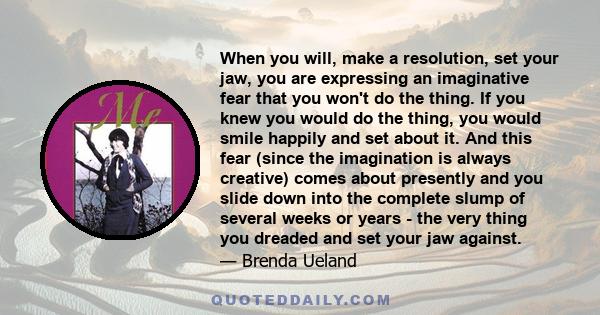 Me

When you will, make a resolution, set your jaw, you are expressing an imaginative fear that you won't do the thing. If you knew you would do the thing, you would smile happily and set about it. And this fear (since the imagination is always creative) comes about presently and you slide down into the complete slump of several weeks or years - the very thing you dreaded and set your jaw against.
— Brenda Ueland

QUOTEDDAILY.COM